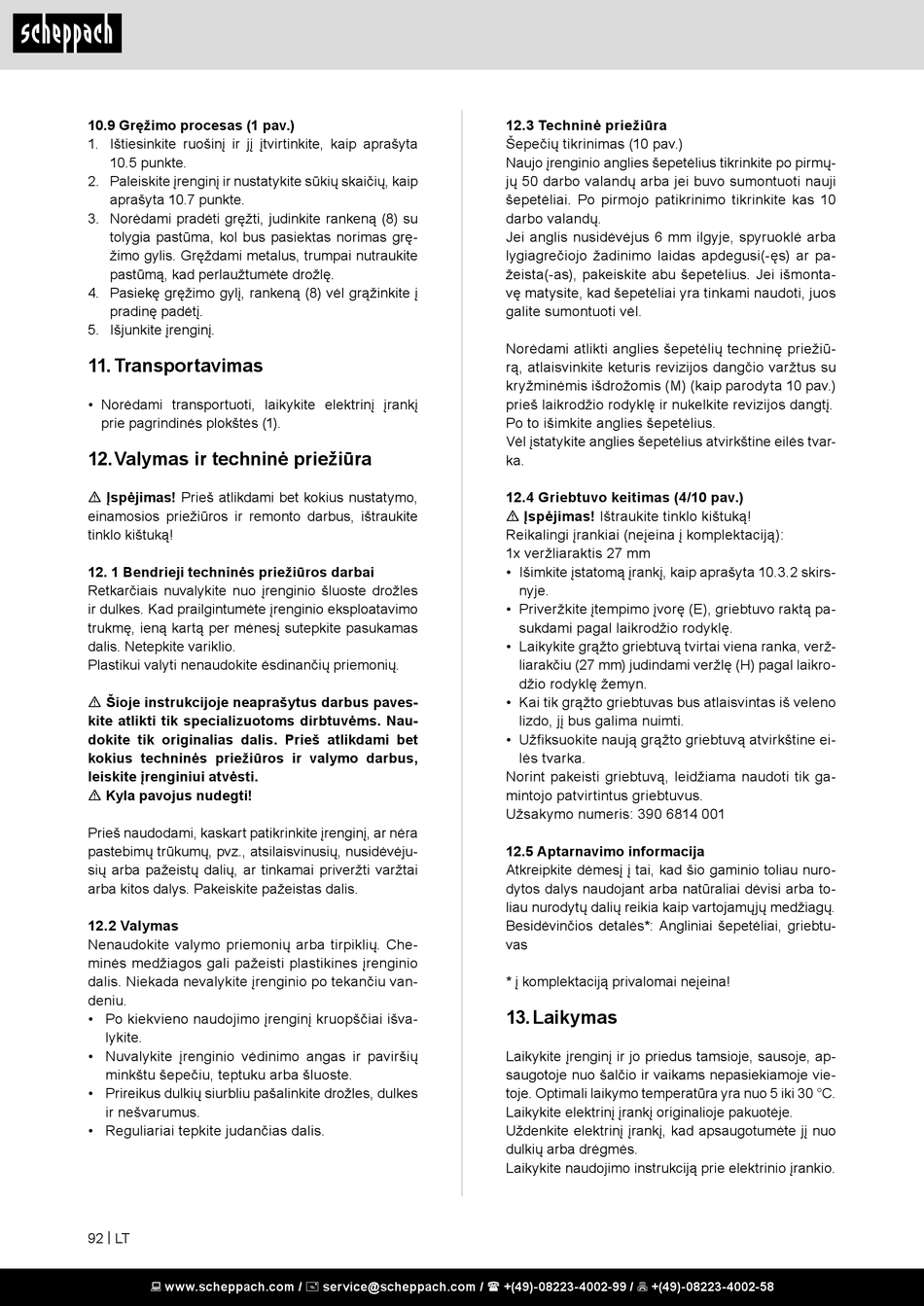 scheppach

10.9 Gręžimo procesas (1 pav.)
1. Ištiesinkite ruošinį ir jį įtvirtinkite, kaip aprašyta 10.5 punkte.
2. Paleiskite įrenginį ir nustatykite sūkių skaičių, kaip aprašyta 10.7 punkte.
3. Norėdami pradėti gręžti, judinkite rankeną (8) su tolygia pastūma, kol bus pasiektas norimas gręžimo gylis. Gręždami metalus, trumpai nutraukite pastūmą, kad perlaužtumėte drožlę.
4. Pasiekę gręžimo gylį, rankeną (8) vėl grąžinkite į pradinę padėtį.
5. Išjunkite įrenginį.

11. Transportavimas

• Norėdami transportuoti, laikykite elektrinį įrankį prie pagrindinės plokštės (1).

12. Valymas ir techninė priežiūra

⚠ Įspėjimas! Prieš atlikdami bet kokius nustatymo, einamosios priežiūros ir remonto darbus, ištraukite tinklo kištuką!

12. 1 Bendrieji techninės priežiūros darbai
Retkarčiais nuvalykite nuo įrenginio šluoste drožles ir dulkes. Kad prailgintumėte įrenginio eksploatavimo trukmę, ieną kartą per mėnesį sutepkite pasukamas dalis. Netepkite variklio.
Plastikui valyti nenaudokite ėsdinančių priemonių.

⚠ Šioje instrukcijoje neaprašytus darbus paveskite atlikti tik specializuotoms dirbtuvėms. Naudokite tik originalias dalis. Prieš atlikdami bet kokius techninės priežiūros ir valymo darbus, leiskite įrenginiui atvėsti.
⚠ Kyla pavojus nudegti!

Prieš naudodami, kaskart patikrinkite įrenginį, ar nėra pastebimų trūkumų, pvz., atsilaisvinusių, nusidėvėjusių arba pažeistų dalių, ar tinkamai priveržti varžtai arba kitos dalys. Pakeiskite pažeistas dalis.

12.2 Valymas
Nenaudokite valymo priemonių arba tirpiklių. Cheminės medžiagos gali pažeisti plastikines įrenginio dalis. Niekada nevalykite įrenginio po tekančiu vandeniu.
• Po kiekvieno naudojimo įrenginį kruopščiai išvalykite.
• Nuvalykite įrenginio vėdinimo angas ir paviršių minkštu šepečiu, teptuku arba šluoste.
• Prireikus dulkių siurbliu pašalinkite drožles, dulkes ir nešvarumus.
• Reguliariai tepkite judančias dalis.

12.3 Techninė priežiūra
Šepečių tikrinimas (10 pav.)
Naujo įrenginio anglies šepetėlius tikrinkite po pirmųjų 50 darbo valandų arba jei buvo sumontuoti nauji šepetėliai. Po pirmojo patikrinimo tikrinkite kas 10 darbo valandų.
Jei anglis nusidėvėjus 6 mm ilgyje, spyruoklė arba lygiagrečiojo žadinimo laidas apdegusi(-ęs) ar pažeista(-as), pakeiskite abu šepetėlius. Jei išmontavę matysite, kad šepetėliai yra tinkami naudoti, juos galite sumontuoti vėl.

Norėdami atlikti anglies šepetėlių techninę priežiūrą, atlaisvinkite keturis revizijos dangčio varžtus su kryžminėmis išdrožomis (M) (kaip parodyta 10 pav.) prieš laikrodžio rodyklę ir nukelkite revizijos dangtį. Po to išimkite anglies šepetėlius.
Vėl įstatykite anglies šepetėlius atvirkštine eilės tvarka.

12.4 Griebtuvo keitimas (4/10 pav.)
⚠ Įspėjimas! Ištraukite tinklo kištuką!
Reikalingi įrankiai (neįeina į komplektaciją):
1x veržliaraktis 27 mm
• Išimkite įstatomą įrankį, kaip aprašyta 10.3.2 skirsnyje.
• Priveržkite įtempimo įvorę (E), griebtuvo raktą pasukdami pagal laikrodžio rodyklę.
• Laikykite grąžto griebtuvą tvirtai viena ranka, veržliarakčiu (27 mm) judindami veržlę (H) pagal laikrodžio rodyklę žemyn.
• Kai tik grąžto griebtuvas bus atlaisvintas iš veleno lizdo, jį bus galima nuimti.
• Užfiksuokite naują grąžto griebtuvą atvirkštine eilės tvarka.
Norint pakeisti griebtuvą, leidžiama naudoti tik gamintojo patvirtintus griebtuvus.
Užsakymo numeris: 390 6814 001

12.5 Aptarnavimo informacija
Atkreipkite dėmesį į tai, kad šio gaminio toliau nurodytos dalys naudojant arba natūraliai dėvisi arba toliau nurodytų dalių reikia kaip vartojamųjų medžiagų.
Besidėvinčios detalės*: Angliniai šepetėliai, griebtuvas

* į komplektaciją privalomai neįeina!

13. Laikymas

Laikykite įrenginį ir jo priedus tamsioje, sausoje, apsaugotoje nuo šalčio ir vaikams nepasiekiamoje vietoje. Optimali laikymo temperatūra yra nuo 5 iki 30 °C. Laikykite elektrinį įrankį originalioje pakuotėje.
Uždenkite elektrinį įrankį, kad apsaugotumėte jį nuo dulkių arba drėgmės.
Laikykite naudojimo instrukciją prie elektrinio įrankio.

92 | LT

www.scheppach.com / service@scheppach.com / +(49)-08223-4002-99 / +(49)-08223-4002-58